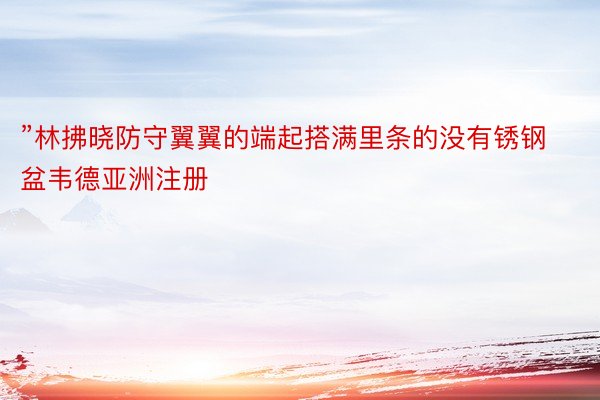 ”林拂晓防守翼翼的端起搭满里条的没有锈钢盆韦德亚洲注册